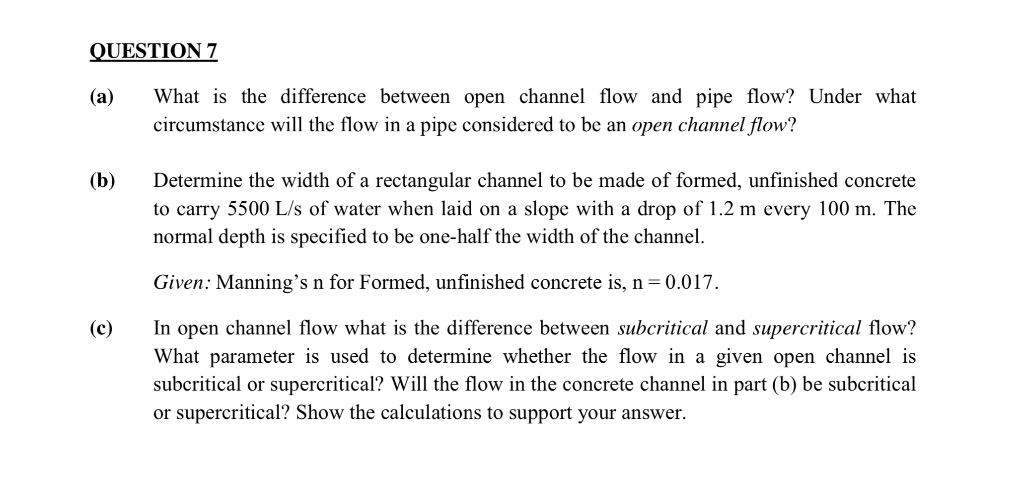 QUESTION 7

(a) What is the difference between open channel flow and pipe flow? Under what circumstance will the flow in a pipe considered to be an open channel flow?

(b) Determine the width of a rectangular channel to be made of formed, unfinished concrete to carry 5500 L/s of water when laid on a slope with a drop of 1.2 m every 100 m. The normal depth is specified to be one-half the width of the channel.

Given: Manning's n for Formed, unfinished concrete is, n = 0.017.

(c) In open channel flow what is the difference between subcritical and supercritical flow? What parameter is used to determine whether the flow in a given open channel is subcritical or supercritical? Will the flow in the concrete channel in part (b) be subcritical or supercritical? Show the calculations to support your answer.